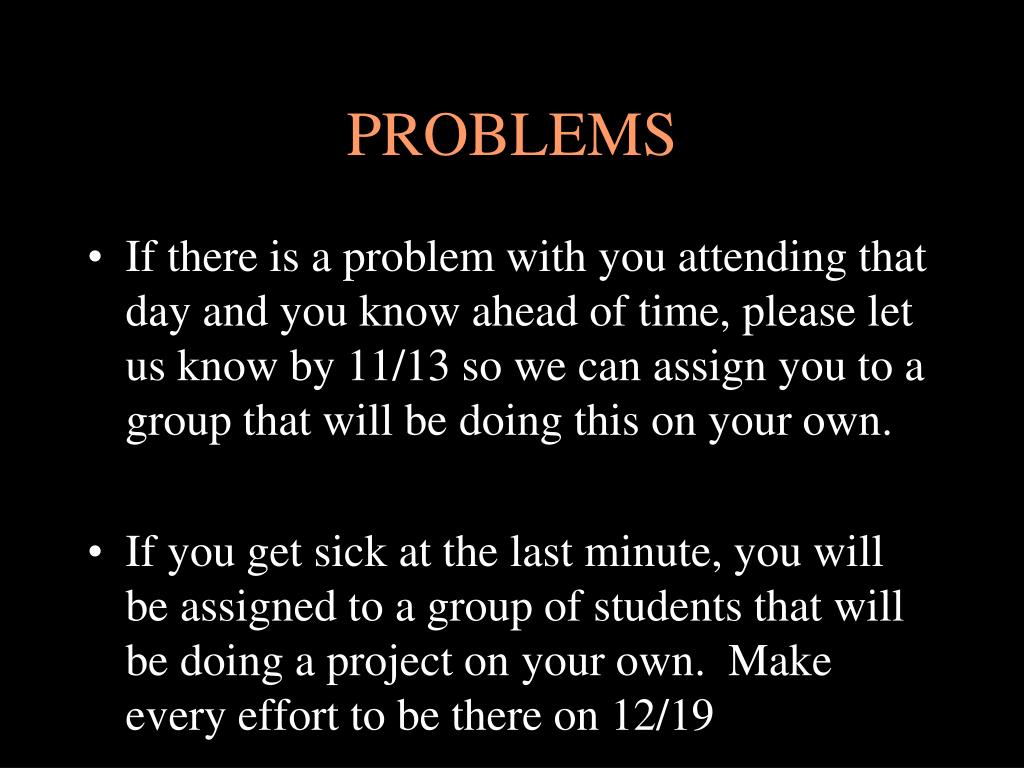 PROBLEMS

• If there is a problem with you attending that day and you know ahead of time, please let us know by 11/13 so we can assign you to a group that will be doing this on your own.

• If you get sick at the last minute, you will be assigned to a group of students that will be doing a project on your own. Make every effort to be there on 12/19